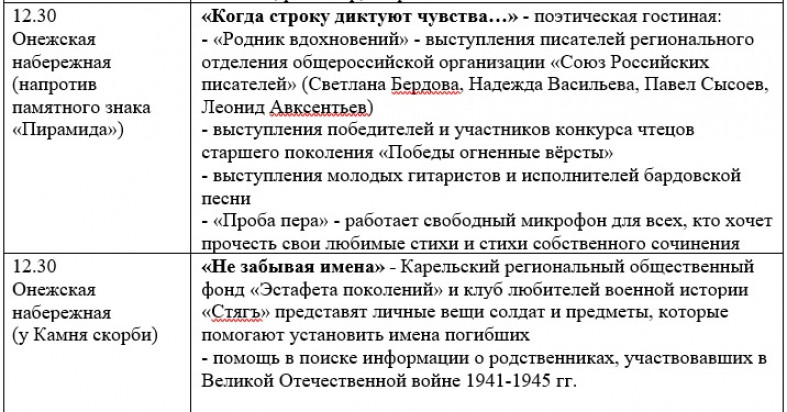 | | |
|---|---|
| 12.30 Онежская набережная (напротив памятного знака «Пирамида») | **«Когда строку диктуют чувства…»** - поэтическая гостиная: - «Родник вдохновений» - выступления писателей регионального отделения общероссийской организации «Союз Российских писателей» (Светлана Бердова, Надежда Васильева, Павел Сысоев, Леонид Авксентьев) - выступления победителей и участников конкурса чтецов старшего поколения «Победы огненные вёрсты» - выступления молодых гитаристов и исполнителей бардовской песни - «Проба пера» - работает свободный микрофон для всех, кто хочет прочесть свои любимые стихи и стихи собственного сочинения |
| 12.30 Онежская набережная (у Камня скорби) | **«Не забывая имена»** - Карельский региональный общественный фонд «Эстафета поколений» и клуб любителей военной истории «Стягъ» представят личные вещи солдат и предметы, которые помогают установить имена погибших - помощь в поиске информации о родственниках, участвовавших в Великой Отечественной войне 1941-1945 гг. |